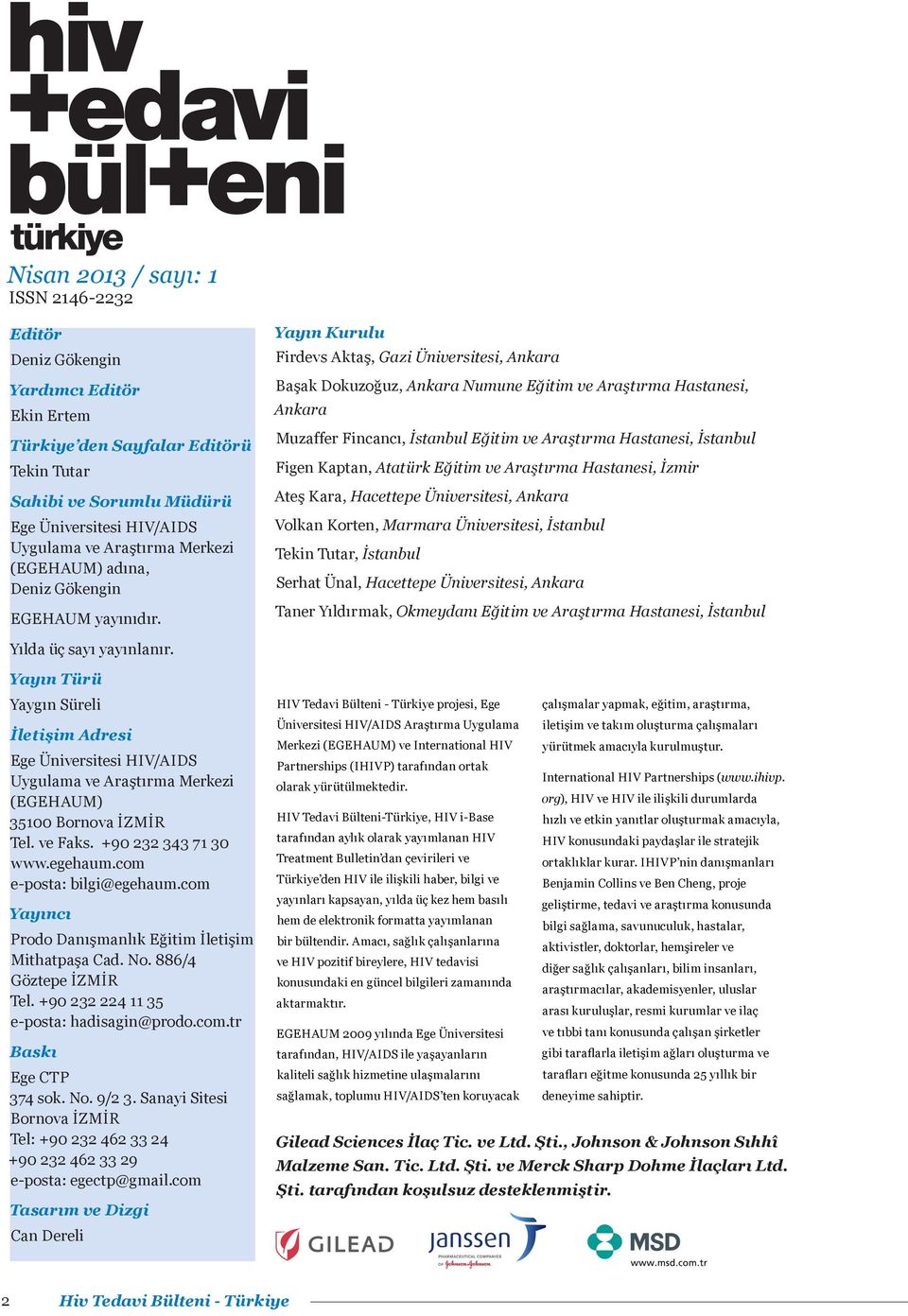 hiv
+edavi
bül+eni
türkiye

Nisan 2013 / sayı: 1
ISSN 2146-2232

Editör
Deniz Gökengin

Yardımcı Editör
Ekin Ertem

Türkiye'den Sayfalar Editörü
Tekin Tutar

Sahibi ve Sorumlu Müdürü
Ege Üniversitesi HIV/AIDS Uygulama ve Araştırma Merkezi (EGEHAUM) adına, Deniz Gökengin

EGEHAUM yayınıdır.

Yılda üç sayı yayınlanır.

Yayın Türü
Yaygın Süreli

İletişim Adresi
Ege Üniversitesi HIV/AIDS Uygulama ve Araştırma Merkezi (EGEHAUM)
35100 Bornova İZMİR
Tel. ve Faks. +90 232 343 71 30
www.egehaum.com
e-posta: bilgi@egehaum.com

Yayıncı
Prodo Danışmanlık Eğitim İletişim
Mithatpaşa Cad. No. 886/4
Göztepe İZMİR
Tel. +90 232 224 11 35
e-posta: hadisagin@prodo.com.tr

Baskı
Ege CTP
374 sok. No. 9/2 3. Sanayi Sitesi
Bornova İZMİR
Tel: +90 232 462 33 24
+90 232 462 33 29
e-posta: egectp@gmail.com

Tasarım ve Dizgi
Can Dereli

Yayın Kurulu
Firdevs Aktaş, Gazi Üniversitesi, Ankara
Başak Dokuzoğuz, Ankara Numune Eğitim ve Araştırma Hastanesi, Ankara
Muzaffer Fincancı, İstanbul Eğitim ve Araştırma Hastanesi, İstanbul
Figen Kaptan, Atatürk Eğitim ve Araştırma Hastanesi, İzmir
Ateş Kara, Hacettepe Üniversitesi, Ankara
Volkan Korten, Marmara Üniversitesi, İstanbul
Tekin Tutar, İstanbul
Serhat Ünal, Hacettepe Üniversitesi, Ankara
Taner Yıldırmak, Okmeydanı Eğitim ve Araştırma Hastanesi, İstanbul

HIV Tedavi Bülteni - Türkiye projesi, Ege Üniversitesi HIV/AIDS Araştırma Uygulama Merkezi (EGEHAUM) ve International HIV Partnerships (IHIVP) tarafından ortak olarak yürütülmektedir.

HIV Tedavi Bülteni-Türkiye, HIV i-Base tarafından aylık olarak yayımlanan HIV Treatment Bulletin'dan çevirileri ve Türkiye'den HIV ile ilişkili haber, bilgi ve yayınları kapsayan, yılda üç kez hem basılı hem de elektronik formatta yayımlanan bir bültendir. Amacı, sağlık çalışanlarına ve HIV pozitif bireylere, HIV tedavisi konusundaki en güncel bilgileri zamanında aktarmaktır.

EGEHAUM 2009 yılında Ege Üniversitesi tarafından, HIV/AIDS ile yaşayanların kaliteli sağlık hizmetine ulaşmalarını sağlamak, toplumu HIV/AIDS'ten koruyacak çalışmalar yapmak, eğitim, araştırma, iletişim ve takım oluşturma çalışmaları yürütmek amacıyla kurulmuştur.

International HIV Partnerships (www.ihivp.org), HIV ve HIV ile ilişkili durumlarda hızlı ve etkin yanıtlar oluşturmak amacıyla, HIV konusundaki paydaşlar ile stratejik ortaklıklar kurar. IHIVP'nin danışmanları Benjamin Collins ve Ben Cheng, proje geliştirme, tedavi ve araştırma konusunda bilgi sağlama, savunuculuk, hastalar, aktivistler, doktorlar, hemşireler ve diğer sağlık çalışanları, bilim insanları, araştırmacılar, akademisyenler, uluslar arası kuruluşlar, resmi kurumlar ve ilaç ve tıbbi tanı konusunda çalışan şirketler gibi taraflarla iletişim ağları oluşturma ve tarafları eğitme konusunda 25 yıllık bir deneyime sahiptir.

Gilead Sciences İlaç Tic. ve Ltd. Şti., Johnson & Johnson Sıhhî Malzeme San. Tic. Ltd. Şti. ve Merck Sharp Dohme İlaçları Ltd. Şti. tarafından koşulsuz desteklenmiştir.

GILEAD
janssen PHARMACEUTICAL COMPANIES OF Johnson&Johnson
MSD
www.msd.com.tr

2 Hiv Tedavi Bülteni - Türkiye